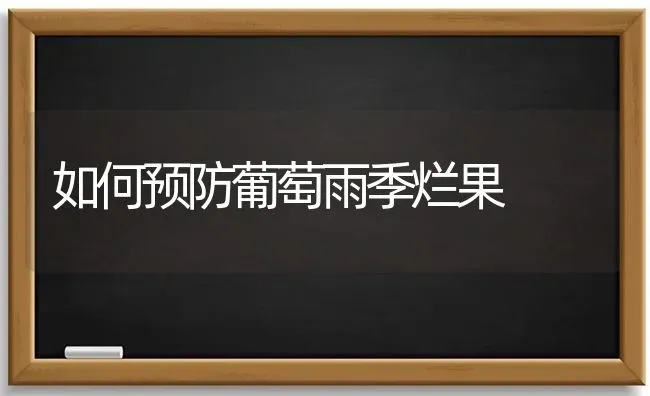 如何预防葡萄雨季烂果